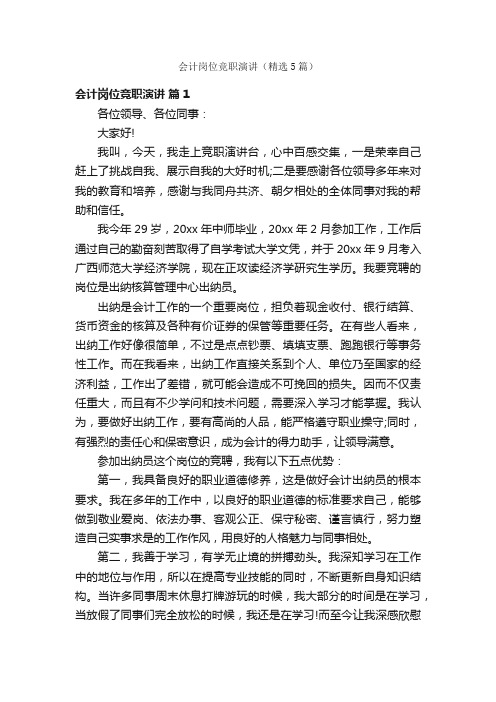 会计岗位竞职演讲（精选5篇）

会计岗位竞职演讲 篇1

各位领导、各位同事：

大家好!

我叫，今天，我走上竞职演讲台，心中百感交集，一是荣幸自己赶上了挑战自我、展示自我的大好时机;二是要感谢各位领导多年来对我的教育和培养，感谢与我同舟共济、朝夕相处的全体同事对我的帮助和信任。

我今年29岁，20xx年中师毕业，20xx年2月参加工作，工作后通过自己的勤奋刻苦取得了自学考试大学文凭，并于20xx年9月考入广西师范大学经济学院，现在正攻读经济学研究生学历。我要竞聘的岗位是出纳核算管理中心出纳员。

出纳是会计工作的一个重要岗位，担负着现金收付、银行结算、货币资金的核算及各种有价证券的保管等重要任务。在有些人看来，出纳工作好像很简单，不过是点点钞票、填填支票、跑跑银行等事务性工作。而在我看来，出纳工作直接关系到个人、单位乃至国家的经济利益，工作出了差错，就可能会造成不可挽回的损失。因而不仅责任重大，而且有不少学问和技术问题，需要深入学习才能掌握。我认为，要做好出纳工作，要有高尚的人品，能严格遵守职业操守;同时，有强烈的责任心和保密意识，成为会计的得力助手，让领导满意。

参加出纳员这个岗位的竞聘，我有以下五点优势：

第一，我具备良好的职业道德修养，这是做好会计出纳员的根本要求。我在多年的工作中，以良好的职业道德的标准要求自己，能够做到敬业爱岗、依法办事、客观公正、保守秘密、谨言慎行，努力塑造自己实事求是的工作作风，用良好的人格魅力与同事相处。

第二，我善于学习，有学无止境的拼搏劲头。我深知学习在工作中的地位与作用，所以在提高专业技能的同时，不断更新自身知识结构。当许多同事周末休息打牌游玩的时候，我大部分的时间是在学习，当放假了同事们完全放松的时候，我还是在学习!而至今让我深感欣慰